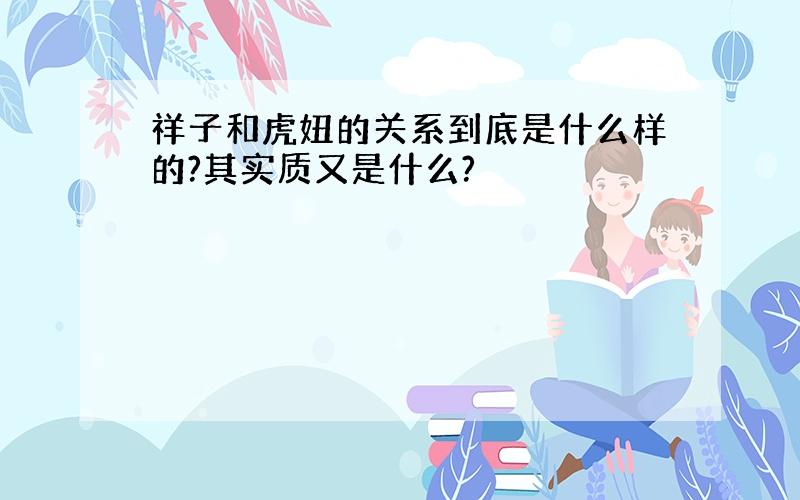 祥子和虎妞的关系到底是什么样的?其实质又是什么?